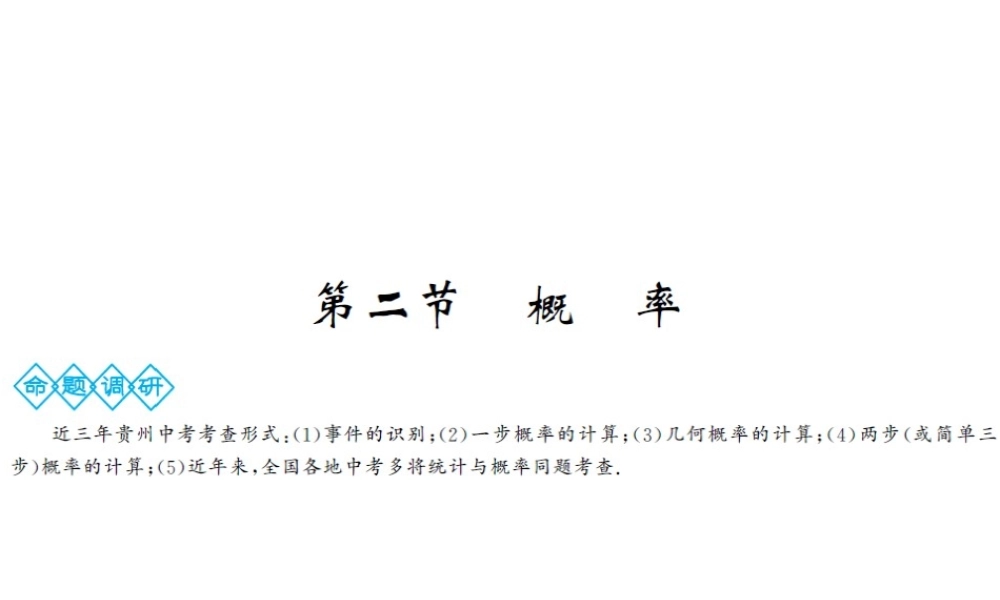 第二节　概　率

命题调研

近三年贵州中考考查形式：(1)事件的识别；(2)一步概率的计算；(3)几何概率的计算；(4)两步(或简单三步)概率的计算；(5)近年来，全国各地中考多将统计与概率同题考查.